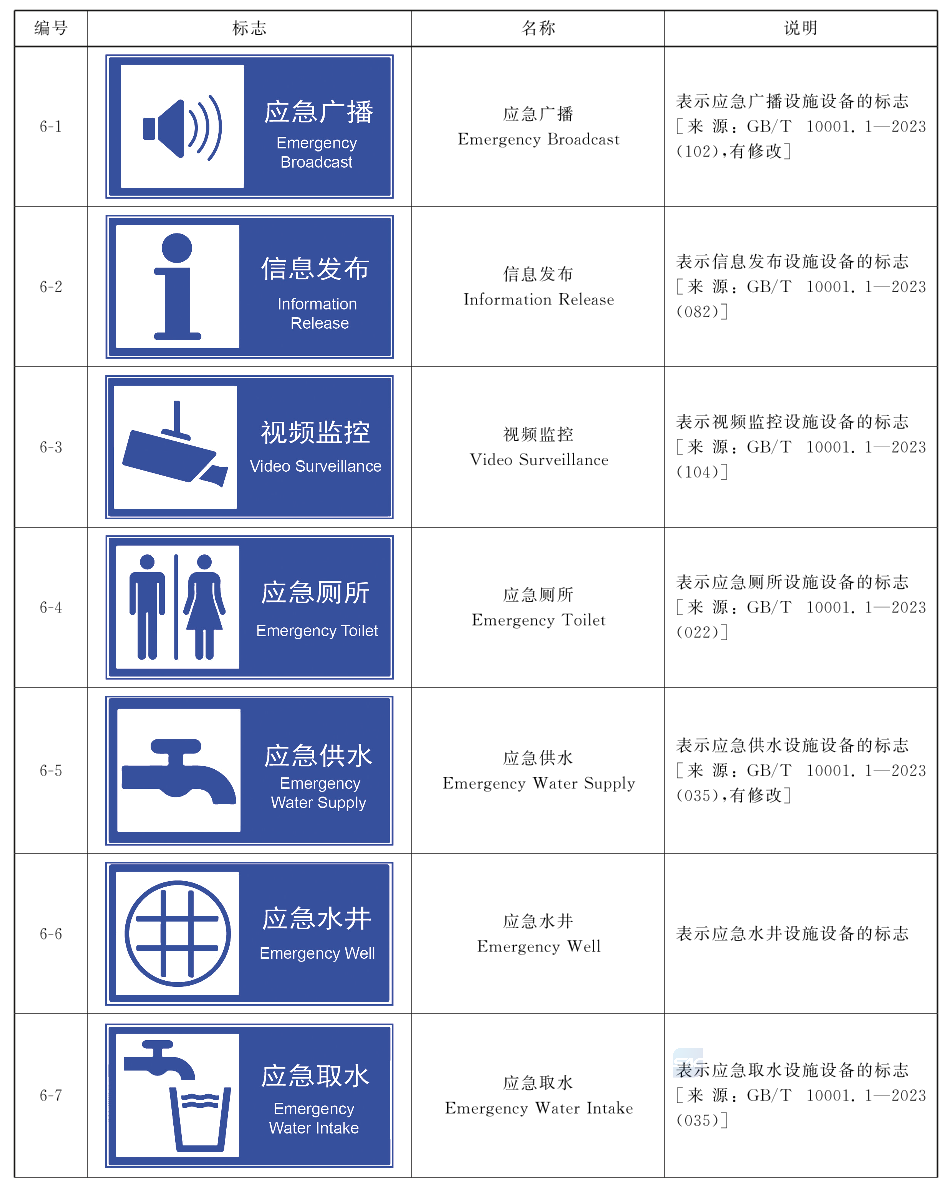 | 编号 | 标志 | 名称 | 说明 |
|---|---|---|---|
| 6-1 | 应急广播 Emergency Broadcast | 应急广播 Emergency Broadcast | 表示应急广播设施设备的标志 [来源：GB/T 10001.1—2023 (102),有修改] |
| 6-2 | 信息发布 Information Release | 信息发布 Information Release | 表示信息发布设施设备的标志 [来源：GB/T 10001.1—2023 (082)] |
| 6-3 | 视频监控 Video Surveillance | 视频监控 Video Surveillance | 表示视频监控设施设备的标志 [来源：GB/T 10001.1—2023 (104)] |
| 6-4 | 应急厕所 Emergency Toilet | 应急厕所 Emergency Toilet | 表示应急厕所设施设备的标志 [来源：GB/T 10001.1—2023 (022)] |
| 6-5 | 应急供水 Emergency Water Supply | 应急供水 Emergency Water Supply | 表示应急供水设施设备的标志 [来源：GB/T 10001.1—2023 (035),有修改] |
| 6-6 | 应急水井 Emergency Well | 应急水井 Emergency Well | 表示应急水井设施设备的标志 |
| 6-7 | 应急取水 Emergency Water Intake | 应急取水 Emergency Water Intake | 表示应急取水设施设备的标志 [来源：GB/T 10001.1—2023 (035)] |